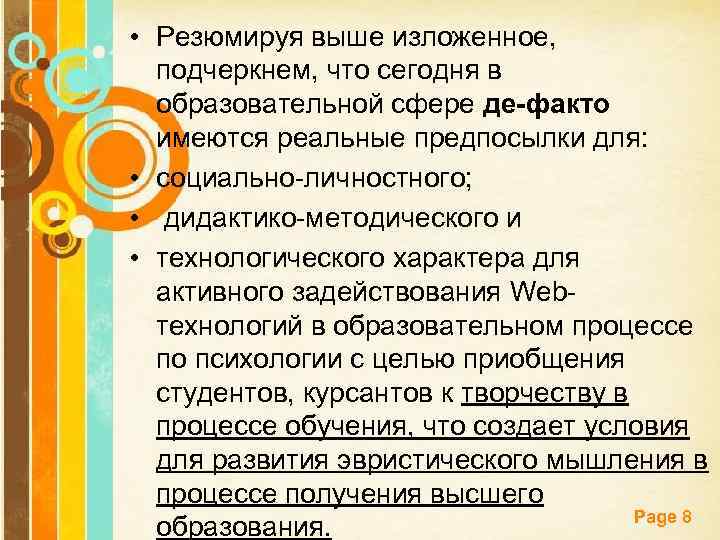 • Резюмируя выше изложенное, подчеркнем, что сегодня в образовательной сфере де-факто имеются реальные предпосылки для:

• социально-личностного;

• дидактико-методического и

• технологического характера для активного задействования Web-технологий в образовательном процессе по психологии с целью приобщения студентов, курсантов к творчеству в процессе обучения, что создает условия для развития эвристического мышления в процессе получения высшего образования.

Page 8